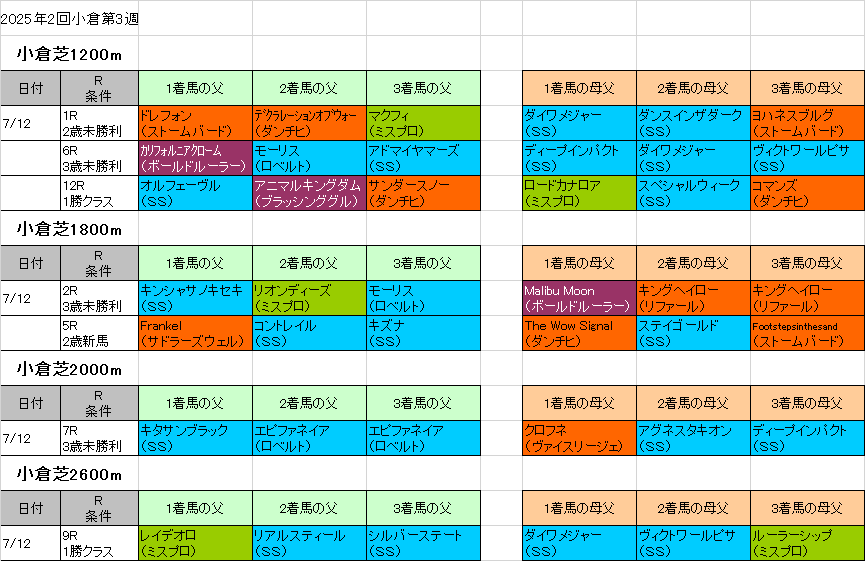 2025年2回小倉第3週

小倉芝1200m

| 日付 | R 条件 | 1着馬の父 | 2着馬の父 | 3着馬の父 | | 1着馬の母父 | 2着馬の母父 | 3着馬の母父 |
|---|---|---|---|---|---|---|---|---|
| 7/12 | 1R 2歳未勝利 | ドレフォン (ストームバード) | デクラレーションオブウォー (ダンチヒ) | マクフィ (ミスプロ) | | ダイワメジャー (SS) | ダンスインザダーク (SS) | ヨハネスブルグ (ストームバード) |
| | 6R 3歳未勝利 | カリフォルニアクローム (ボールドルーラー) | モーリス (ロベルト) | アドマイヤマーズ (SS) | | ディープインパクト (SS) | ダイワメジャー (SS) | ヴィクトワールピサ (SS) |
| | 12R 1勝クラス | オルフェーヴル (SS) | アニマルキングダム (ブラッシンググル) | サンダースノー (ダンチヒ) | | ロードカナロア (ミスプロ) | スペシャルウィーク (SS) | コマンズ (ダンチヒ) |

小倉芝1800m

| 日付 | R 条件 | 1着馬の父 | 2着馬の父 | 3着馬の父 | | 1着馬の母父 | 2着馬の母父 | 3着馬の母父 |
|---|---|---|---|---|---|---|---|---|
| 7/12 | 2R 3歳未勝利 | キンシャサノキセキ (SS) | リオンディーズ (ミスプロ) | モーリス (ロベルト) | | Malibu Moon (ボールドルーラー) | キングヘイロー (リファール) | キングヘイロー (リファール) |
| | 5R 2歳新馬 | Frankel (サドラーズウェル) | コントレイル (SS) | キズナ (SS) | | The Wow Signal (ダンチヒ) | ステイゴールド (SS) | Footstepsinthesand (ストームバード) |

小倉芝2000m

| 日付 | R 条件 | 1着馬の父 | 2着馬の父 | 3着馬の父 | | 1着馬の母父 | 2着馬の母父 | 3着馬の母父 |
|---|---|---|---|---|---|---|---|---|
| 7/12 | 7R 3歳未勝利 | キタサンブラック (SS) | エピファネイア (ロベルト) | エピファネイア (ロベルト) | | クロフネ (ヴァイスリージェ) | アグネスタキオン (SS) | ディープインパクト (SS) |

小倉芝2600m

| 日付 | R 条件 | 1着馬の父 | 2着馬の父 | 3着馬の父 | | 1着馬の母父 | 2着馬の母父 | 3着馬の母父 |
|---|---|---|---|---|---|---|---|---|
| 7/12 | 9R 1勝クラス | レイデオロ (ミスプロ) | リアルスティール (SS) | シルバーステート (SS) | | ダイワメジャー (SS) | ヴィクトワールピサ (SS) | ルーラーシップ (ミスプロ) |